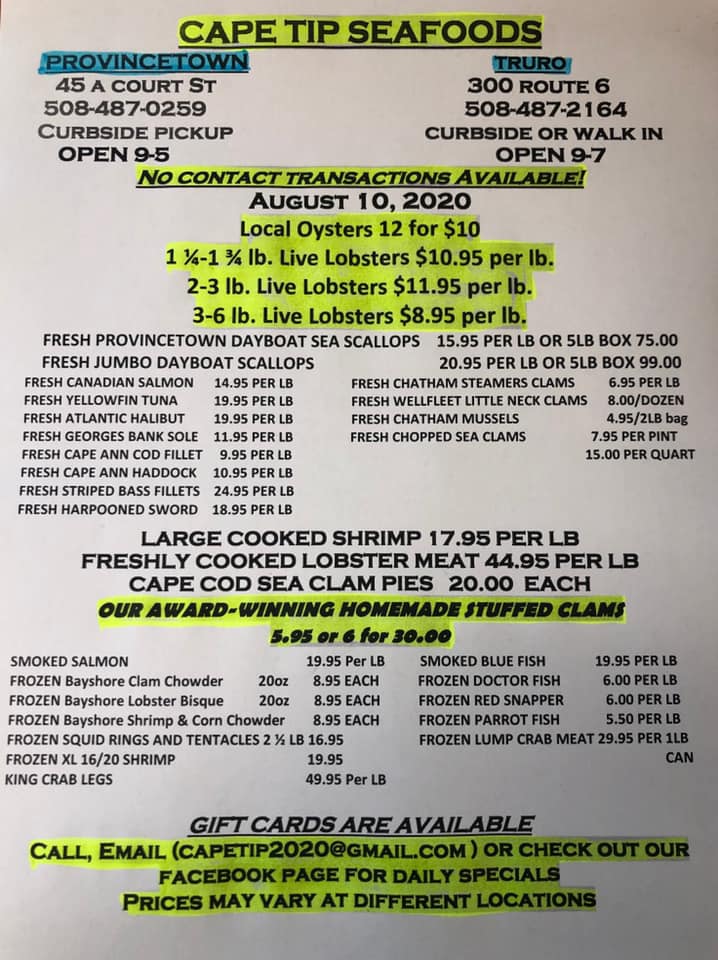 CAPE TIP SEAFOODS

PROVINCETOWN
45 A COURT ST
508-487-0259
CURBSIDE PICKUP
OPEN 9-5

TRURO
300 ROUTE 6
508-487-2164
CURBSIDE OR WALK IN
OPEN 9-7

NO CONTACT TRANSACTIONS AVAILABLE!

AUGUST 10, 2020

Local Oysters 12 for $10

1 ¼-1 ¾ lb. Live Lobsters $10.95 per lb.

2-3 lb. Live Lobsters $11.95 per lb.

3-6 lb. Live Lobsters $8.95 per lb.

FRESH PROVINCETOWN DAYBOAT SEA SCALLOPS 15.95 PER LB OR 5LB BOX 75.00
FRESH JUMBO DAYBOAT SCALLOPS 20.95 PER LB OR 5LB BOX 99.00

FRESH CANADIAN SALMON 14.95 PER LB
FRESH YELLOWFIN TUNA 19.95 PER LB
FRESH ATLANTIC HALIBUT 19.95 PER LB
FRESH GEORGES BANK SOLE 11.95 PER LB
FRESH CAPE ANN COD FILLET 9.95 PER LB
FRESH CAPE ANN HADDOCK 10.95 PER LB
FRESH STRIPED BASS FILLETS 24.95 PER LB
FRESH HARPOONED SWORD 18.95 PER LB

FRESH CHATHAM STEAMERS CLAMS 6.95 PER LB
FRESH WELLFLEET LITTLE NECK CLAMS 8.00/DOZEN
FRESH CHATHAM MUSSELS 4.95/2LB bag
FRESH CHOPPED SEA CLAMS 7.95 PER PINT
15.00 PER QUART

LARGE COOKED SHRIMP 17.95 PER LB
FRESHLY COOKED LOBSTER MEAT 44.95 PER LB
CAPE COD SEA CLAM PIES 20.00 EACH

OUR AWARD-WINNING HOMEMADE STUFFED CLAMS
5.95 or 6 for 30.00

SMOKED SALMON 19.95 Per LB
FROZEN Bayshore Clam Chowder 20oz 8.95 EACH
FROZEN Bayshore Lobster Bisque 20oz 8.95 EACH
FROZEN Bayshore Shrimp & Corn Chowder 8.95 EACH
FROZEN SQUID RINGS AND TENTACLES 2 ½ LB 16.95
FROZEN XL 16/20 SHRIMP 19.95
KING CRAB LEGS 49.95 Per LB

SMOKED BLUE FISH 19.95 PER LB
FROZEN DOCTOR FISH 6.00 PER LB
FROZEN RED SNAPPER 6.00 PER LB
FROZEN PARROT FISH 5.50 PER LB
FROZEN LUMP CRAB MEAT 29.95 PER 1LB CAN

GIFT CARDS ARE AVAILABLE
CALL, EMAIL (CAPETIP2020@GMAIL.COM ) OR CHECK OUT OUR FACEBOOK PAGE FOR DAILY SPECIALS
PRICES MAY VARY AT DIFFERENT LOCATIONS